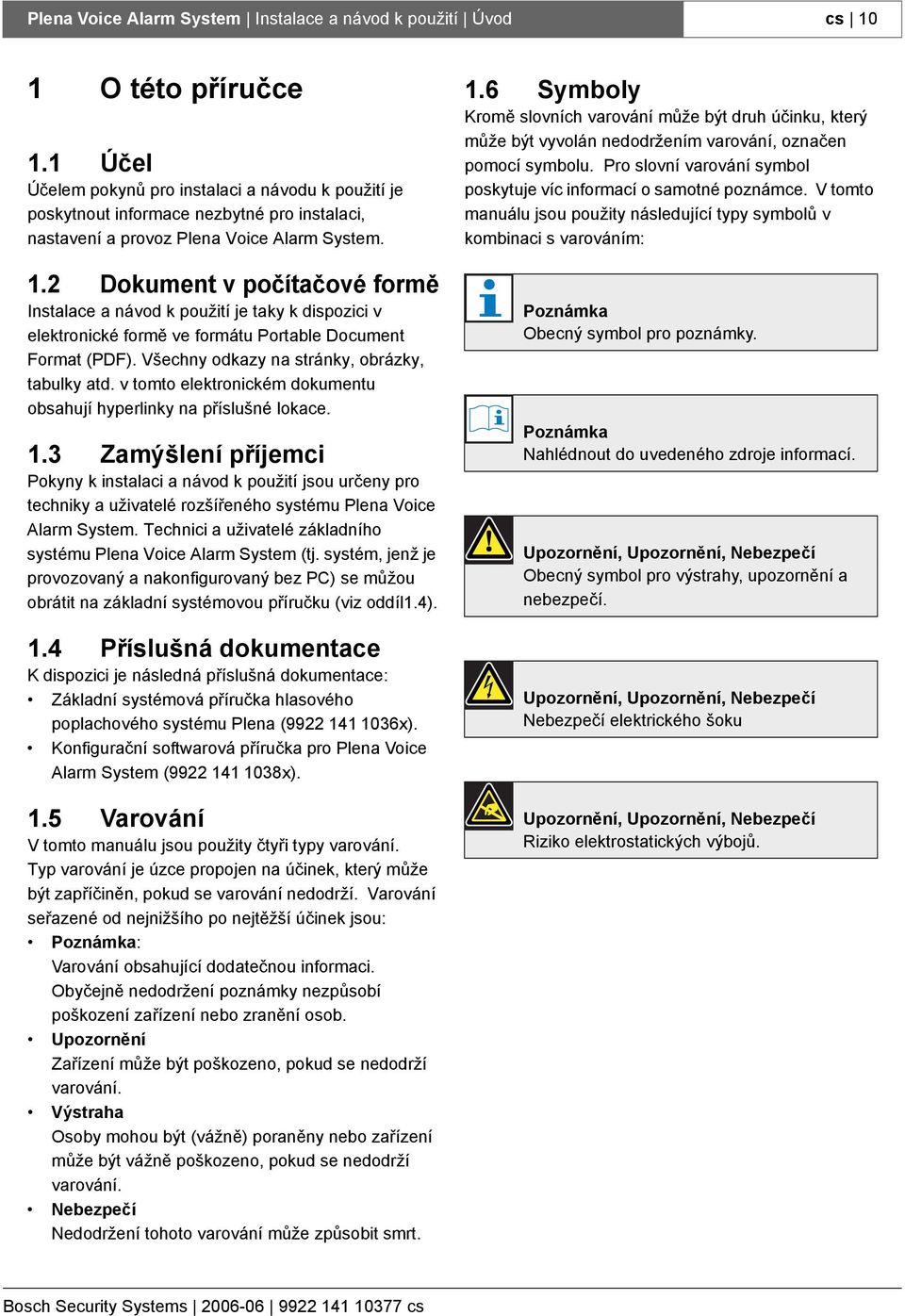 Plena Voice Alarm System | Instalace a návod k použití | Úvod

cs | 10

1 O této příručce

1.1 Účel

Účelem pokynů pro instalaci a návodu k použití je poskytnout informace nezbytné pro instalaci, nastavení a provoz Plena Voice Alarm System.

1.2 Dokument v počítačové formě

Instalace a návod k použití je taky k dispozici v elektronické formě ve formátu Portable Document Format (PDF). Všechny odkazy na stránky, obrázky, tabulky atd. v tomto elektronickém dokumentu obsahují hyperlinky na příslušné lokace.

1.3 Zamýšlení příjemci

Pokyny k instalaci a návod k použití jsou určeny pro techniky a uživatelé rozšířeného systému Plena Voice Alarm System. Technici a uživatelé základního systému Plena Voice Alarm System (tj. systém, jenž je provozovaný a nakonfigurovaný bez PC) se můžou obrátit na základní systémovou příručku (viz oddíl1.4).

1.4 Příslušná dokumentace

K dispozici je následná příslušná dokumentace:

• Základní systémová příručka hlasového poplachového systému Plena (9922 141 1036x).
• Konfigurační softwarová příručka pro Plena Voice Alarm System (9922 141 1038x).

1.5 Varování

V tomto manuálu jsou použity čtyři typy varování. Typ varování je úzce propojen na účinek, který může být zapříčiněn, pokud se varování nedodrží. Varování seřazené od nejnižšího po nejtěžší účinek jsou:

• Poznámka:
Varování obsahující dodatečnou informaci. Obyčejně nedodržení poznámky nezpůsobí poškození zařízení nebo zranění osob.
• Upozornění
Zařízení může být poškozeno, pokud se nedodrží varování.
• Výstraha
Osoby mohou být (vážně) poraněny nebo zařízení může být vážně poškozeno, pokud se nedodrží varování.
• Nebezpečí
Nedodržení tohoto varování může způsobit smrt.

1.6 Symboly

Kromě slovních varování může být druh účinku, který může být vyvolán nedodržením varování, označen pomocí symbolu. Pro slovní varování symbol poskytuje víc informací o samotné poznámce. V tomto manuálu jsou použity následující typy symbolů v kombinaci s varováním:

Poznámka
Obecný symbol pro poznámky.

Poznámka
Nahlédnout do uvedeného zdroje informací.

Upozornění, Upozornění, Nebezpečí
Obecný symbol pro výstrahy, upozornění a nebezpečí.

Upozornění, Upozornění, Nebezpečí
Nebezpečí elektrického šoku

Upozornění, Upozornění, Nebezpečí
Riziko elektrostatických výbojů.

Bosch Security Systems | 2006-06 | 9922 141 10377 cs